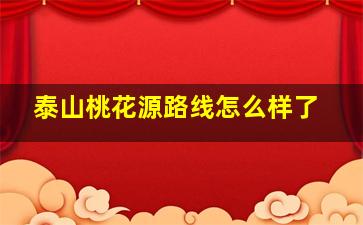 泰山桃花源路线怎么样了